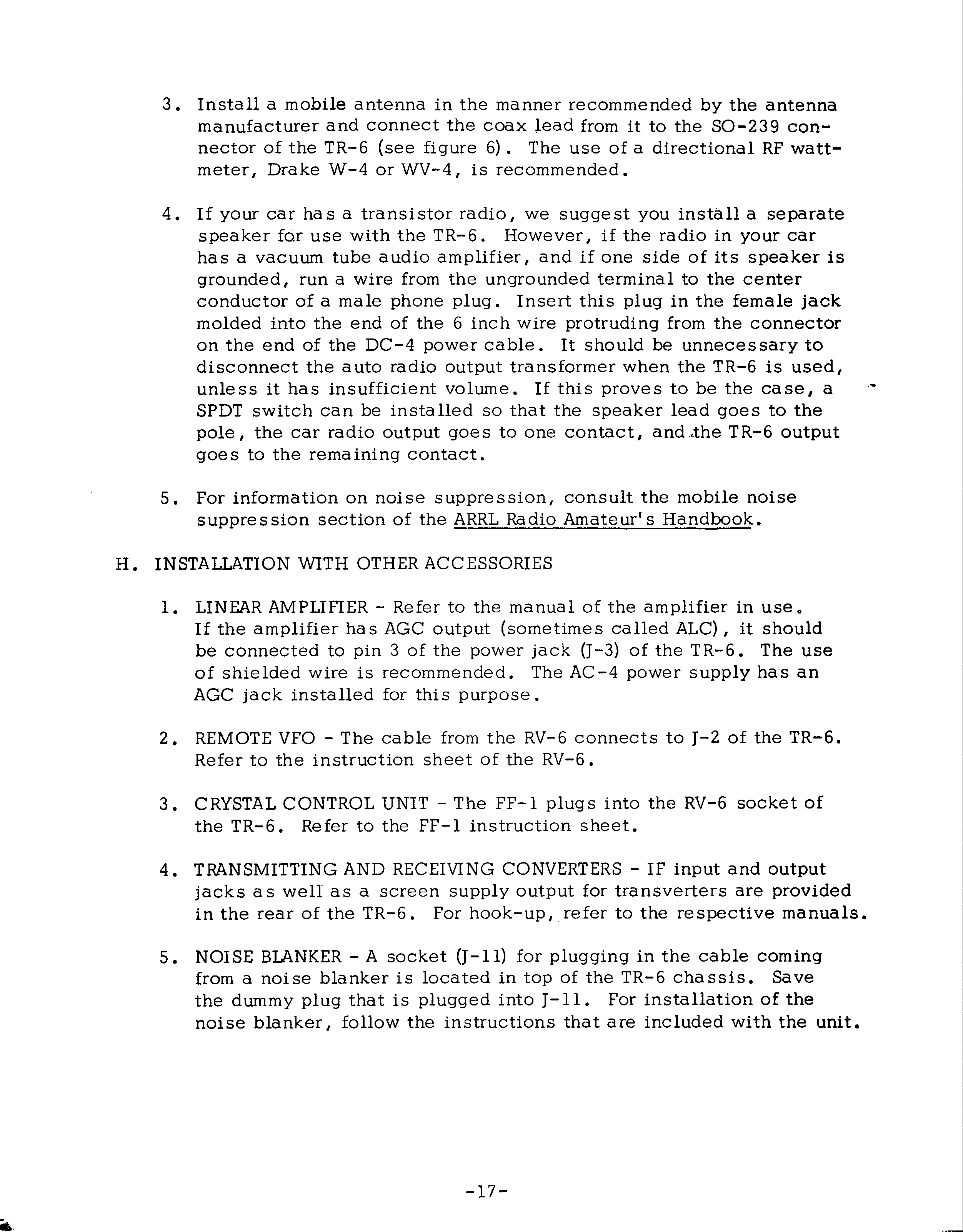 3. Install a mobile antenna in the manner recommended by the antenna manufacturer and connect the coax lead from it to the SO-239 connector of the TR-6 (see figure 6). The use of a directional RF wattmeter, Drake W-4 or WV-4, is recommended.

4. If your car has a transistor radio, we suggest you install a separate speaker for use with the TR-6. However, if the radio in your car has a vacuum tube audio amplifier, and if one side of its speaker is grounded, run a wire from the ungrounded terminal to the center conductor of a male phone plug. Insert this plug in the female jack molded into the end of the 6 inch wire protruding from the connector on the end of the DC-4 power cable. It should be unnecessary to disconnect the auto radio output transformer when the TR-6 is used, unless it has insufficient volume. If this proves to be the case, a SPDT switch can be installed so that the speaker lead goes to the pole, the car radio output goes to one contact, and the TR-6 output goes to the remaining contact.

5. For information on noise suppression, consult the mobile noise suppression section of the ARRL Radio Amateur's Handbook.

H. INSTALLATION WITH OTHER ACCESSORIES

1. LINEAR AMPLIFIER - Refer to the manual of the amplifier in use. If the amplifier has AGC output (sometimes called ALC), it should be connected to pin 3 of the power jack (J-3) of the TR-6. The use of shielded wire is recommended. The AC-4 power supply has an AGC jack installed for this purpose.

2. REMOTE VFO - The cable from the RV-6 connects to J-2 of the TR-6. Refer to the instruction sheet of the RV-6.

3. CRYSTAL CONTROL UNIT - The FF-1 plugs into the RV-6 socket of the TR-6. Refer to the FF-1 instruction sheet.

4. TRANSMITTING AND RECEIVING CONVERTERS - IF input and output jacks as well as a screen supply output for transverters are provided in the rear of the TR-6. For hook-up, refer to the respective manuals.

5. NOISE BLANKER - A socket (J-11) for plugging in the cable coming from a noise blanker is located in top of the TR-6 chassis. Save the dummy plug that is plugged into J-11. For installation of the noise blanker, follow the instructions that are included with the unit.

-17-